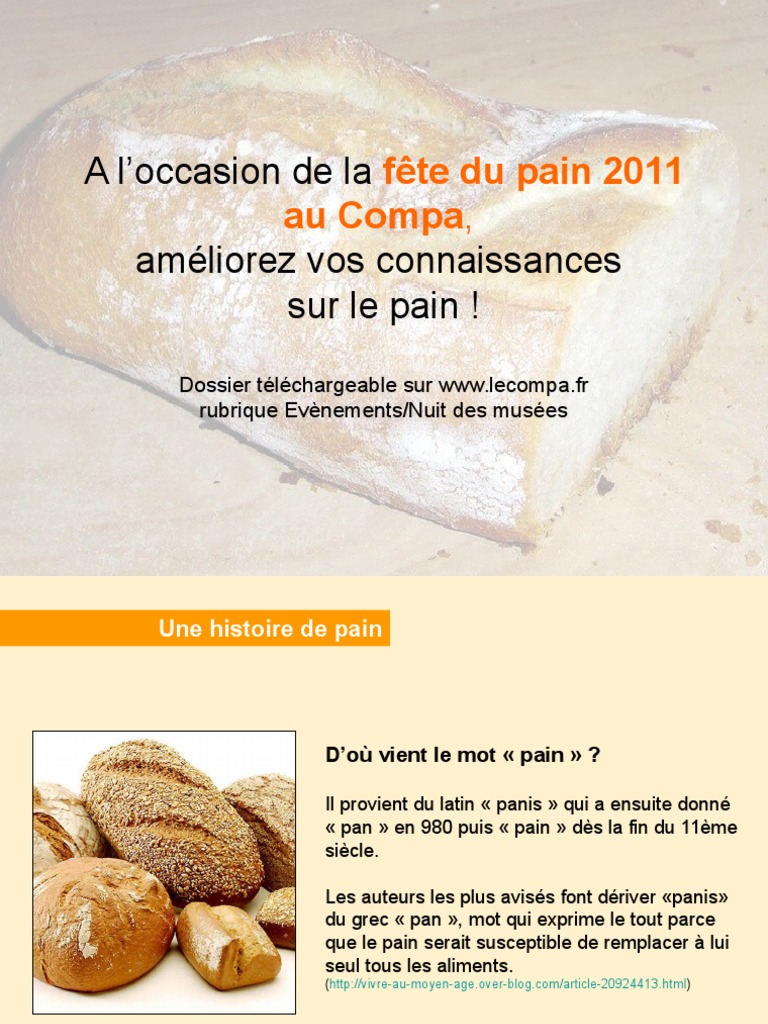 A l'occasion de la fête du pain 2011 au Compa, améliorez vos connaissances sur le pain !

Dossier téléchargeable sur www.lecompa.fr rubrique Evènements/Nuit des musées

Une histoire de pain

D'où vient le mot « pain » ?

Il provient du latin « panis » qui a ensuite donné « pan » en 980 puis « pain » dès la fin du 11ème siècle.

Les auteurs les plus avisés font dériver «panis» du grec « pan », mot qui exprime le tout parce que le pain serait susceptible de remplacer à lui seul tous les aliments.
(http://vivre-au-moyen-age.over-blog.com/article-20924413.html)